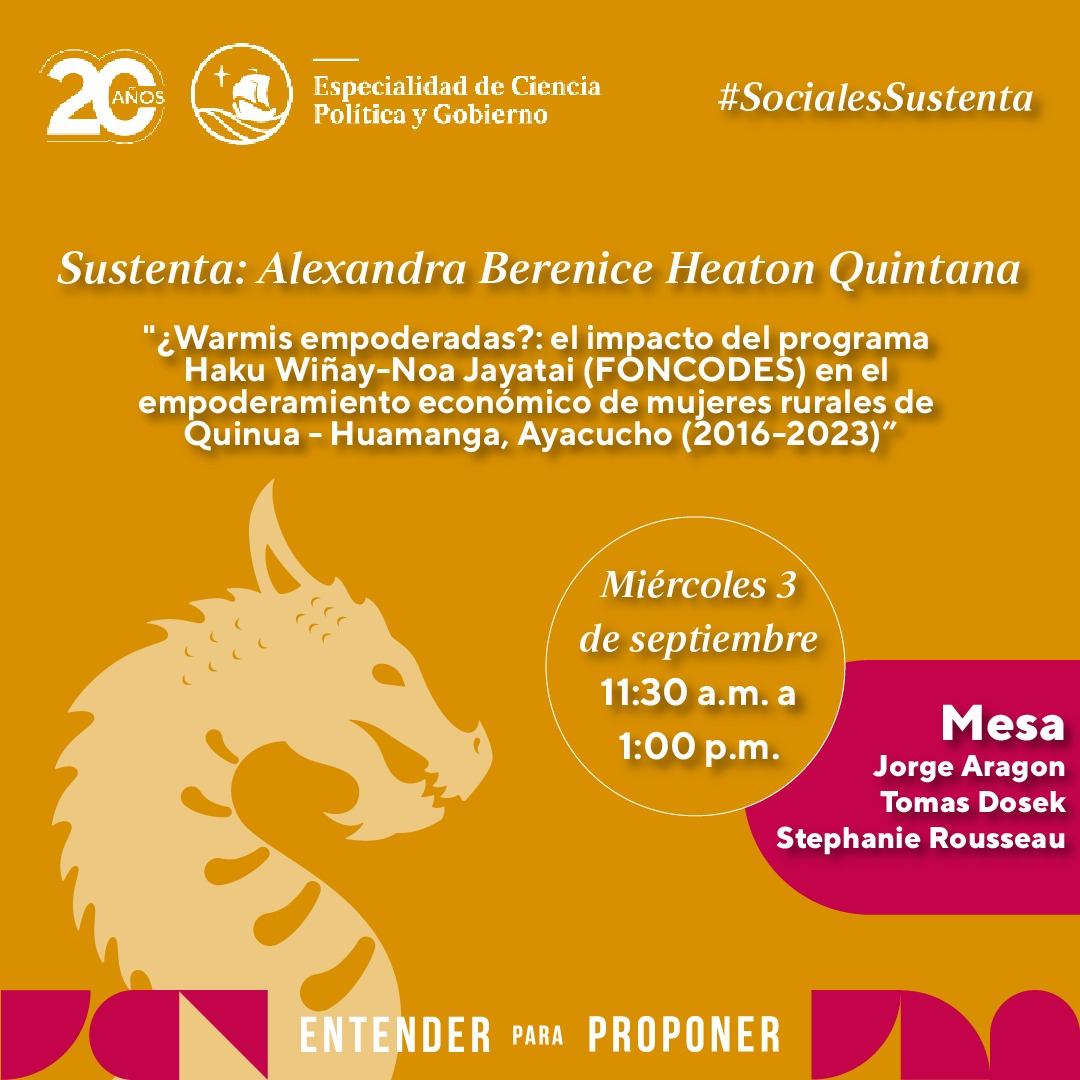 20 AÑOS

Especialidad de Ciencia Política y Gobierno

#SocialesSustenta

Sustenta: Alexandra Berenice Heaton Quintana

"¿Warmis empoderadas?: el impacto del programa Haku Wiñay-Noa Jayatai (FONCODES) en el empoderamiento económico de mujeres rurales de Quinua - Huamanga, Ayacucho (2016-2023)"

Miércoles 3 de septiembre
11:30 a.m. a 1:00 p.m.

Mesa
Jorge Aragon
Tomas Dosek
Stephanie Rousseau

ENTENDER PARA PROPONER